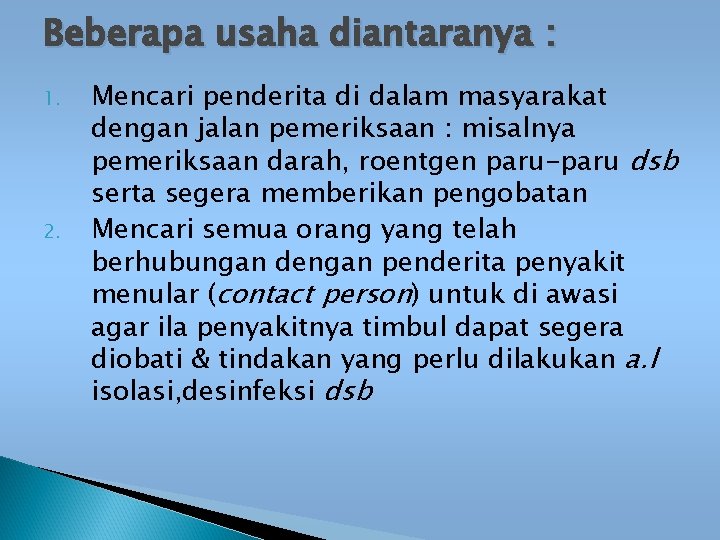 Beberapa usaha diantaranya :

1. Mencari penderita di dalam masyarakat dengan jalan pemeriksaan : misalnya pemeriksaan darah, roentgen paru-paru dsb serta segera memberikan pengobatan

2. Mencari semua orang yang telah berhubungan dengan penderita penyakit menular (contact person) untuk di awasi agar ila penyakitnya timbul dapat segera diobati & tindakan yang perlu dilakukan a.l isolasi,desinfeksi dsb